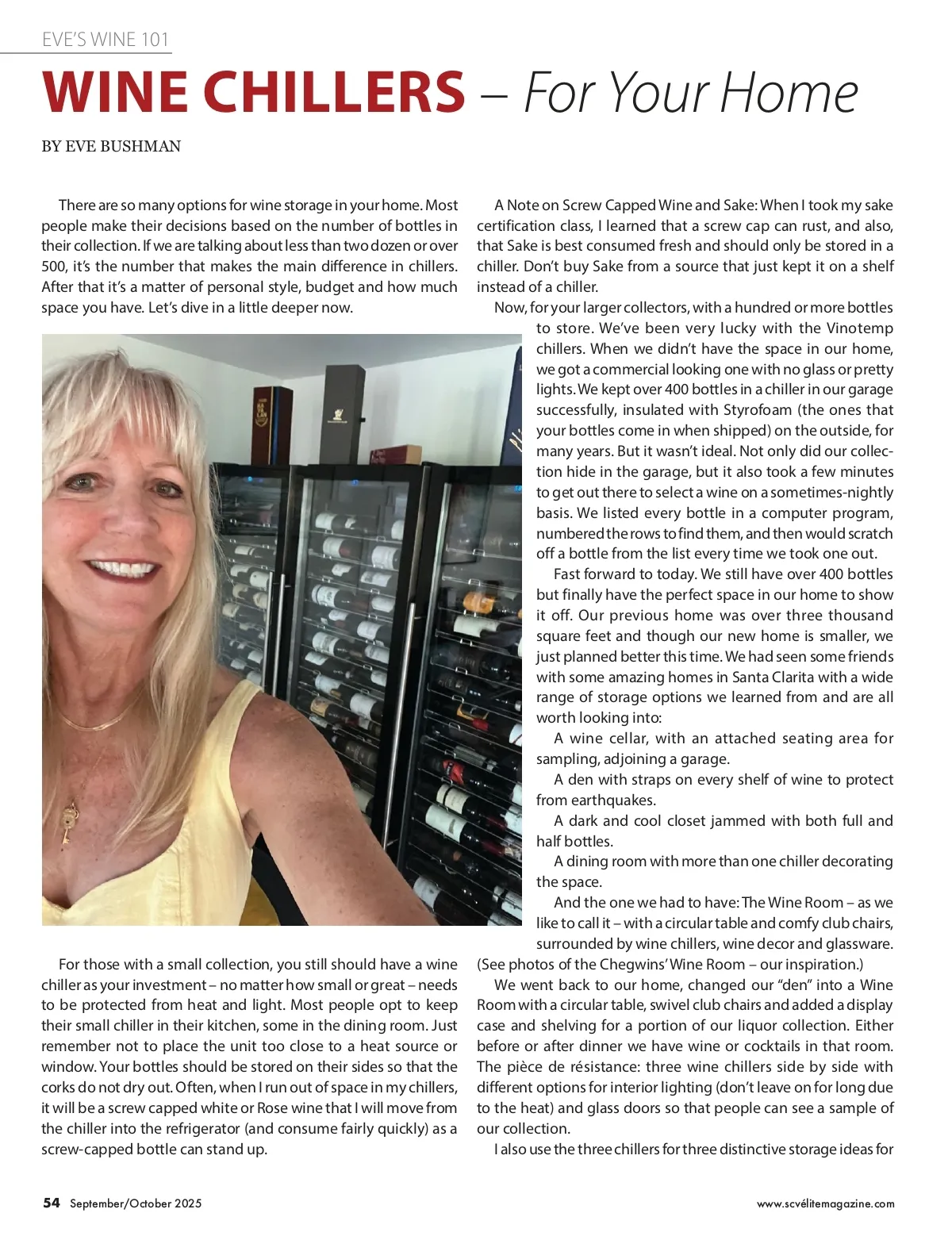 EVE'S WINE 101

WINE CHILLERS – For Your Home

BY EVE BUSHMAN

There are so many options for wine storage in your home. Most people make their decisions based on the number of bottles in their collection. If we are talking about less than two dozen or over 500, it's the number that makes the main difference in chillers. After that it's a matter of personal style, budget and how much space you have. Let's dive in a little deeper now.

For those with a small collection, you still should have a wine chiller as your investment – no matter how small or great – needs to be protected from heat and light. Most people opt to keep their small chiller in their kitchen, some in the dining room. Just remember not to place the unit too close to a heat source or window. Your bottles should be stored on their sides so that the corks do not dry out. Often, when I run out of space in my chillers, it will be a screw capped white or Rose wine that I will move from the chiller into the refrigerator (and consume fairly quickly) as a screw-capped bottle can stand up.

A Note on Screw Capped Wine and Sake: When I took my sake certification class, I learned that a screw cap can rust, and also, that Sake is best consumed fresh and should only be stored in a chiller. Don't buy Sake from a source that just kept it on a shelf instead of a chiller.

Now, for your larger collectors, with a hundred or more bottles to store. We've been very lucky with the Vinotemp chillers. When we didn't have the space in our home, we got a commercial looking one with no glass or pretty lights. We kept over 400 bottles in a chiller in our garage successfully, insulated with Styrofoam (the ones that your bottles come in when shipped) on the outside, for many years. But it wasn't ideal. Not only did our collection hide in the garage, but it also took a few minutes to get out there to select a wine on a sometimes-nightly basis. We listed every bottle in a computer program, numbered the rows to find them, and then would scratch off a bottle from the list every time we took one out.

Fast forward to today. We still have over 400 bottles but finally have the perfect space in our home to show it off. Our previous home was over three thousand square feet and though our new home is smaller, we just planned better this time. We had seen some friends with some amazing homes in Santa Clarita with a wide range of storage options we learned from and are all worth looking into:

A wine cellar, with an attached seating area for sampling, adjoining a garage.

A den with straps on every shelf of wine to protect from earthquakes.

A dark and cool closet jammed with both full and half bottles.

A dining room with more than one chiller decorating the space.

And the one we had to have: The Wine Room – as we like to call it – with a circular table and comfy club chairs, surrounded by wine chillers, wine decor and glassware. (See photos of the Chegwins' Wine Room – our inspiration.)

We went back to our home, changed our "den" into a Wine Room with a circular table, swivel club chairs and added a display case and shelving for a portion of our liquor collection. Either before or after dinner we have wine or cocktails in that room. The pièce de résistance: three wine chillers side by side with different options for interior lighting (don't leave on for long due to the heat) and glass doors so that people can see a sample of our collection.

I also use the three chillers for three distinctive storage ideas for

54 September/October 2025

www.scvélitemagazine.com